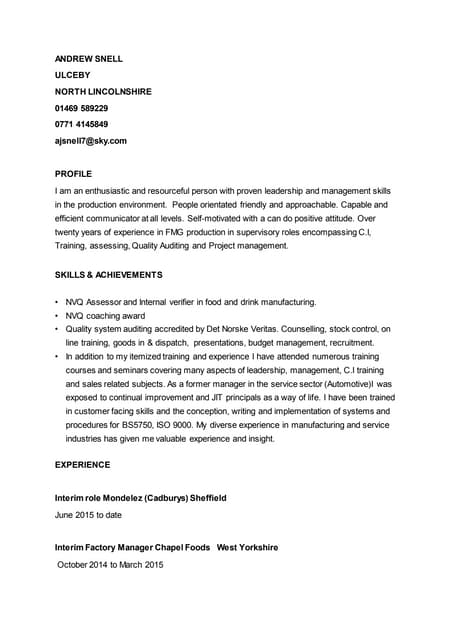 ANDREW SNELL
ULCEBY
NORTH LINCOLNSHIRE
01469 589229
0771 4145849
ajsnell7@sky.com

PROFILE

I am an enthusiastic and resourceful person with proven leadership and management skills in the production environment. People orientated friendly and approachable. Capable and efficient communicator at all levels. Self-motivated with a can do positive attitude. Over twenty years of experience in FMG production in supervisory roles encompassing C.I, Training, assessing, Quality Auditing and Project management.

SKILLS & ACHIEVEMENTS

• NVQ Assessor and Internal verifier in food and drink manufacturing.
• NVQ coaching award
• Quality system auditing accredited by Det Norske Veritas. Counselling, stock control, on line training, goods in & dispatch, presentations, budget management, recruitment.
• In addition to my itemized training and experience I have attended numerous training courses and seminars covering many aspects of leadership, management, C.I training and sales related subjects. As a former manager in the service sector (Automotive)I was exposed to continual improvement and JIT principals as a way of life. I have been trained in customer facing skills and the conception, writing and implementation of systems and procedures for BS5750, ISO 9000. My diverse experience in manufacturing and service industries has given me valuable experience and insight.

EXPERIENCE

Interim role Mondelez (Cadburys) Sheffield
June 2015 to date

Interim Factory Manager Chapel Foods West Yorkshire
October 2014 to March 2015